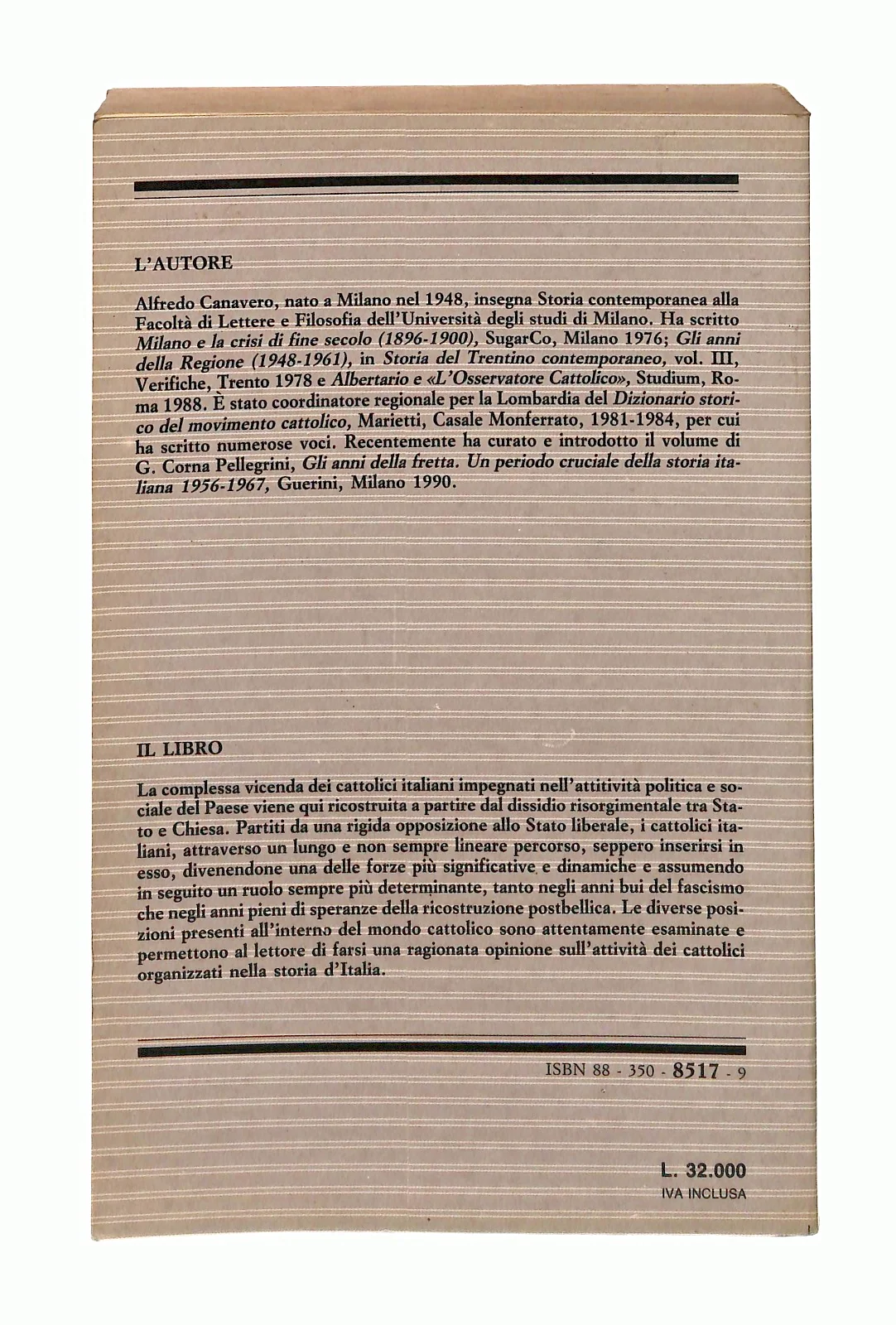 L'AUTORE

Alfredo Canavero, nato a Milano nel 1948, insegna Storia contemporanea alla Facoltà di Lettere e Filosofia dell'Università degli studi di Milano. Ha scritto Milano e la crisi di fine secolo (1896-1900), SugarCo, Milano 1976; Gli anni della Regione (1948-1961), in Storia del Trentino contemporaneo, vol. III, Verifiche, Trento 1978 e Albertario e «L'Osservatore Cattolico», Studium, Roma 1988. È stato coordinatore regionale per la Lombardia del Dizionario storico del movimento cattolico, Marietti, Casale Monferrato, 1981-1984, per cui ha scritto numerose voci. Recentemente ha curato e introdotto il volume di G. Corna Pellegrini, Gli anni della fretta. Un periodo cruciale della storia italiana 1956-1967, Guerini, Milano 1990.

IL LIBRO

La complessa vicenda dei cattolici italiani impegnati nell'attitività politica e sociale del Paese viene qui ricostruita a partire dal dissidio risorgimentale tra Stato e Chiesa. Partiti da una rigida opposizione allo Stato liberale, i cattolici italiani, attraverso un lungo e non sempre lineare percorso, seppero inserirsi in esso, divenendone una delle forze più significative e dinamiche e assumendo in seguito un ruolo sempre più determinante, tanto negli anni bui del fascismo che negli anni pieni di speranze della ricostruzione postbellica. Le diverse posizioni presenti all'interno del mondo cattolico sono attentamente esaminate e permettono al lettore di farsi una ragionata opinione sull'attività dei cattolici organizzati nella storia d'Italia.

ISBN 88 - 350 - 8517 - 9

L. 32.000
IVA INCLUSA